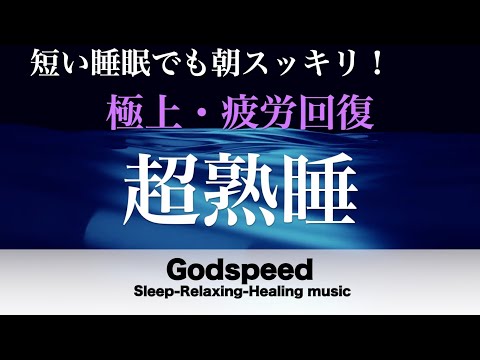 短い睡眠でも朝スッキリ！

極上・疲労回復

超熟睡

Godspeed

Sleep-Relaxing-Healing music